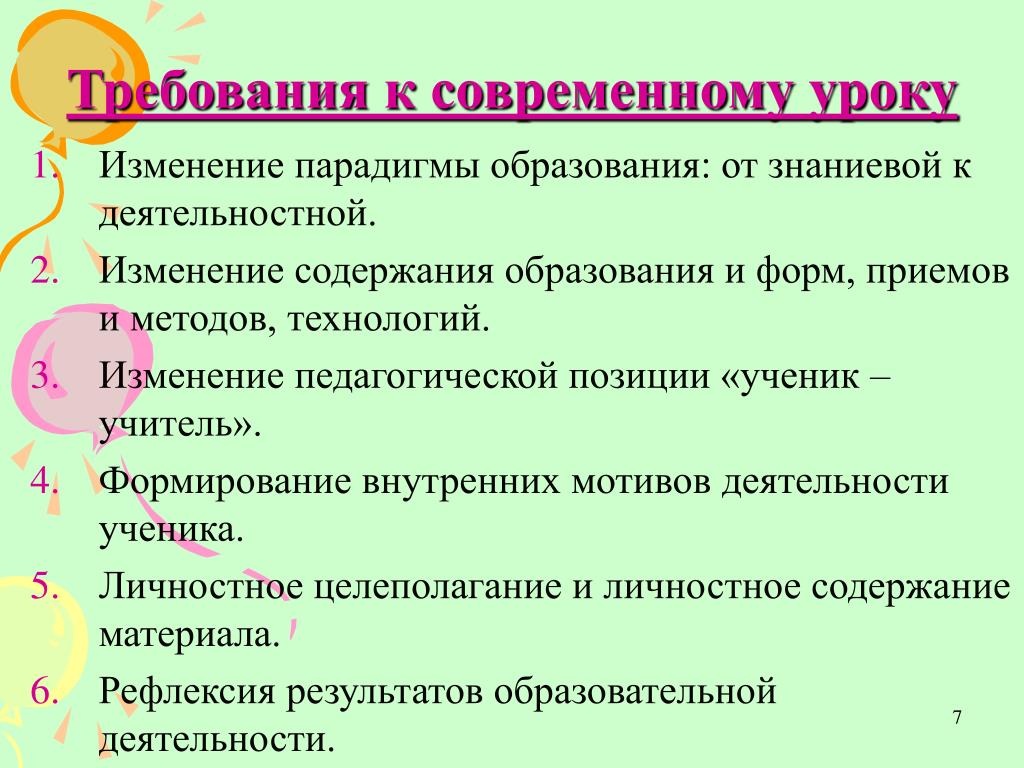 Требования к современному уроку

1. Изменение парадигмы образования: от знаниевой к деятельностной.
2. Изменение содержания образования и форм, приемов и методов, технологий.
3. Изменение педагогической позиции «ученик – учитель».
4. Формирование внутренних мотивов деятельности ученика.
5. Личностное целеполагание и личностное содержание материала.
6. Рефлексия результатов образовательной деятельности.

7